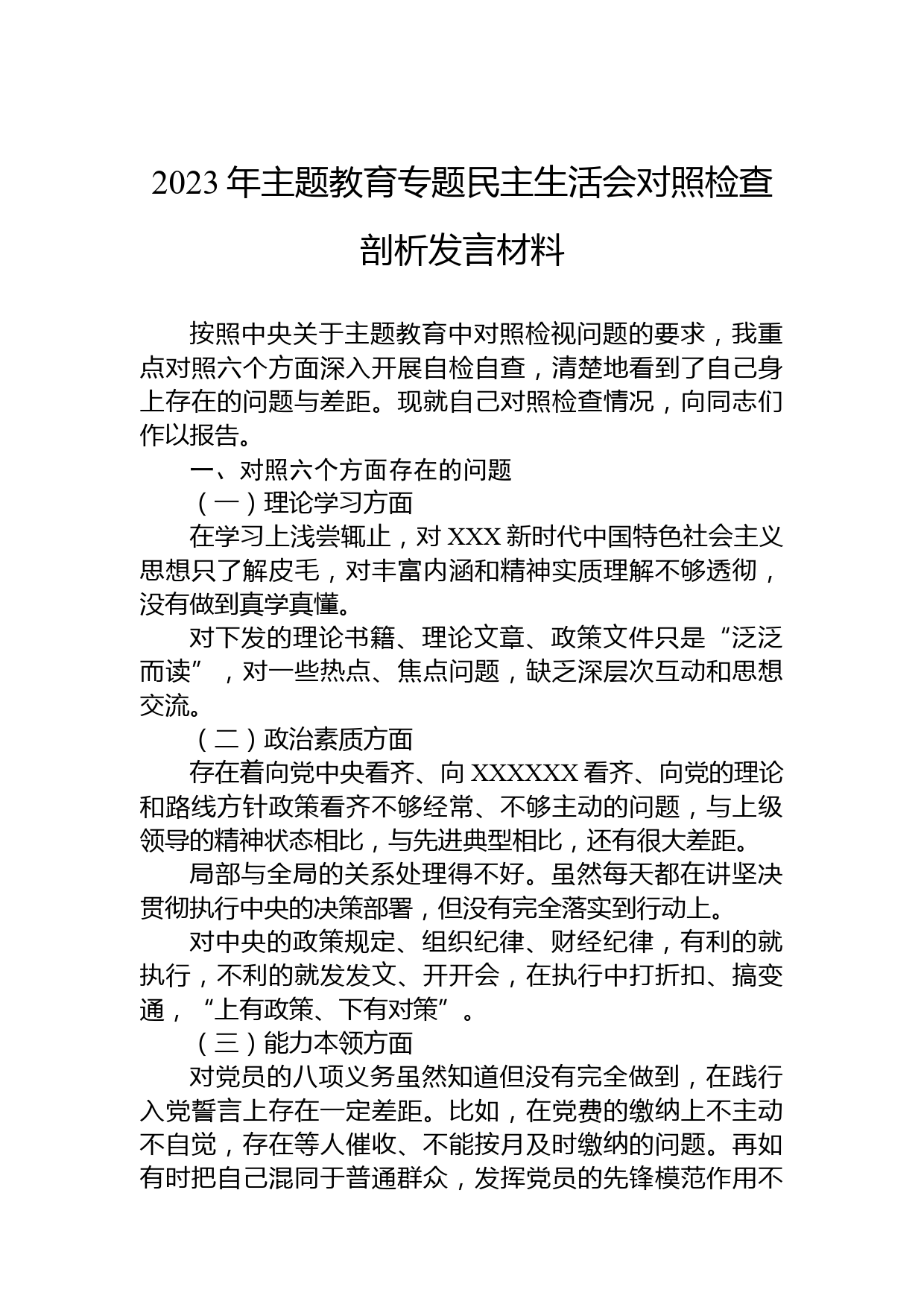 2023年主题教育专题民主生活会对照检查剖析发言材料

按照中央关于主题教育中对照检视问题的要求，我重点对照六个方面深入开展自检自查，清楚地看到了自己身上存在的问题与差距。现就自己对照检查情况，向同志们作以报告。

一、对照六个方面存在的问题

（一）理论学习方面

在学习上浅尝辄止，对XXX新时代中国特色社会主义思想只了解皮毛，对丰富内涵和精神实质理解不够透彻，没有做到真学真懂。

对下发的理论书籍、理论文章、政策文件只是“泛泛而读”，对一些热点、焦点问题，缺乏深层次互动和思想交流。

（二）政治素质方面

存在着向党中央看齐、向XXXXXX看齐、向党的理论和路线方针政策看齐不够经常、不够主动的问题，与上级领导的精神状态相比，与先进典型相比，还有很大差距。

局部与全局的关系处理得不好。虽然每天都在讲坚决贯彻执行中央的决策部署，但没有完全落实到行动上。

对中央的政策规定、组织纪律、财经纪律，有利的就执行，不利的就发发文、开开会，在执行中打折扣、搞变通，“上有政策、下有对策”。

（三）能力本领方面

对党员的八项义务虽然知道但没有完全做到，在践行入党誓言上存在一定差距。比如，在党费的缴纳上不主动不自觉，存在等人催收、不能按月及时缴纳的问题。再如有时把自己混同于普通群众，发挥党员的先锋模范作用不